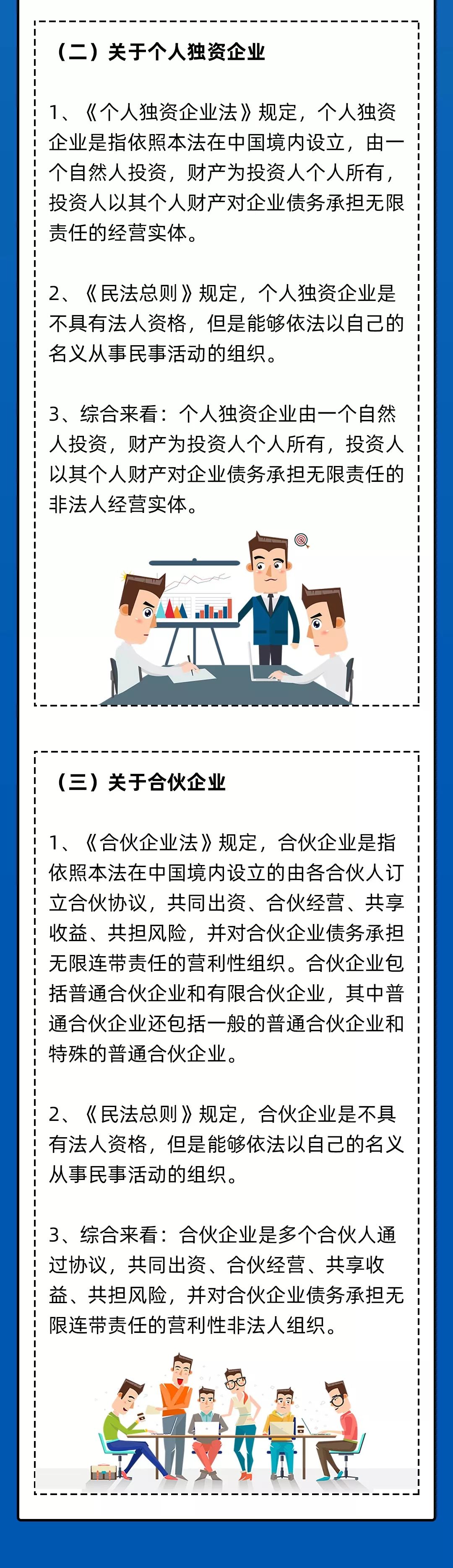 （二）关于个人独资企业

1、《个人独资企业法》规定，个人独资企业是指依照本法在中国境内设立，由一个自然人投资，财产为投资人个人所有，投资人以其个人财产对企业债务承担无限责任的经营实体。

2、《民法总则》规定，个人独资企业是不具有法人资格，但是能够依法以自己的名义从事民事活动的组织。

3、综合来看：个人独资企业由一个自然人投资，财产为投资人个人所有，投资人以其个人财产对企业债务承担无限责任的非法人经营实体。

（三）关于合伙企业

1、《合伙企业法》规定，合伙企业是指依照本法在中国境内设立的由各合伙人订立合伙协议，共同出资、合伙经营、共享收益、共担风险，并对合伙企业债务承担无限连带责任的营利性组织。合伙企业包括普通合伙企业和有限合伙企业，其中普通合伙企业还包括一般的普通合伙企业和特殊的普通合伙企业。

2、《民法总则》规定，合伙企业是不具有法人资格，但是能够依法以自己的名义从事民事活动的组织。

3、综合来看：合伙企业是多个合伙人通过协议，共同出资、合伙经营、共享收益、共担风险，并对合伙企业债务承担无限连带责任的营利性非法人组织。